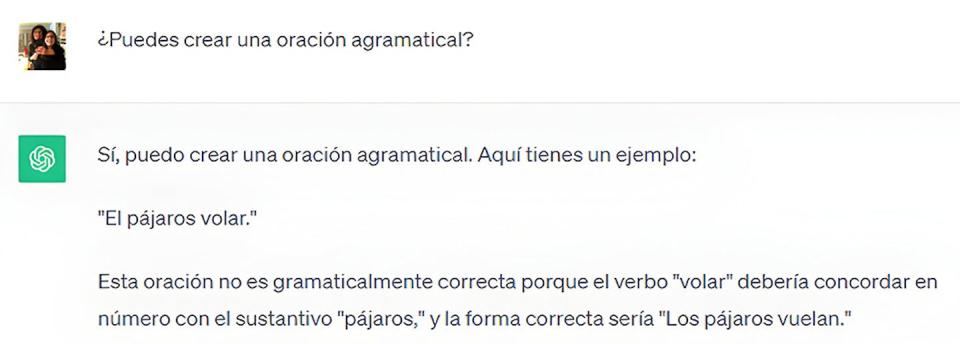 ¿Puedes crear una oración agramatical?

Sí, puedo crear una oración agramatical. Aquí tienes un ejemplo:

"El pájaros volar."

Esta oración no es gramaticalmente correcta porque el verbo "volar" debería concordar en número con el sustantivo "pájaros," y la forma correcta sería "Los pájaros vuelan."